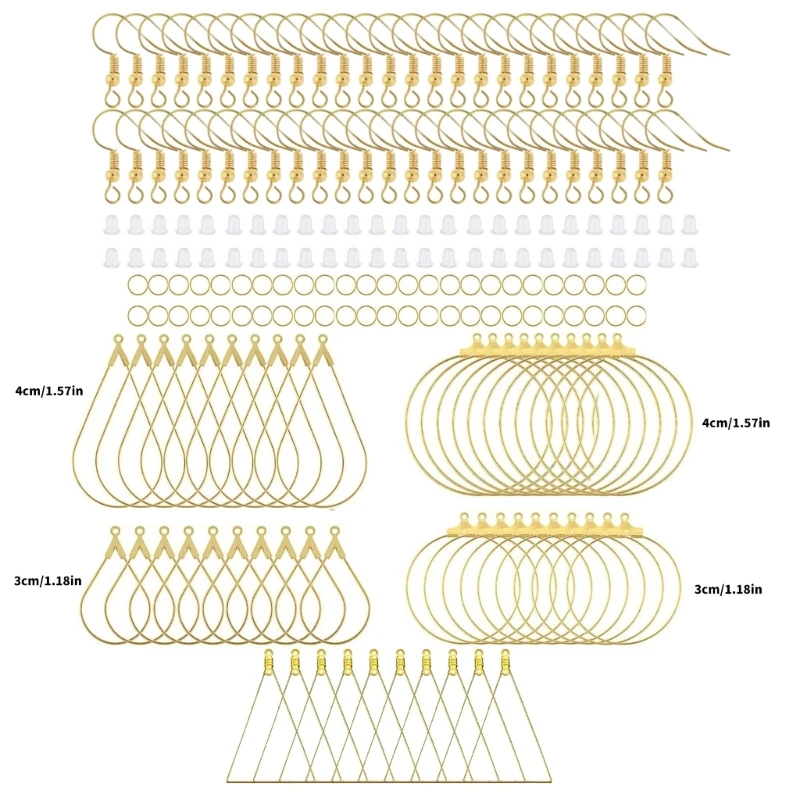 4cm/1.57in

4cm/1.57in

3cm/1.18in

3cm/1.18in